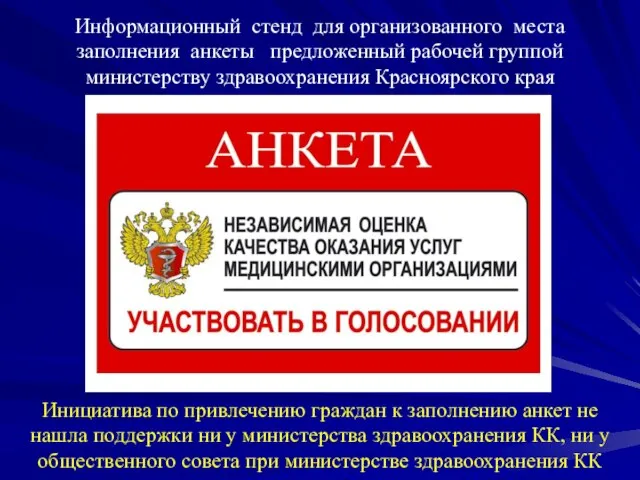 Информационный стенд для организованного места заполнения анкеты предложенный рабочей группой министерству здравоохранения Красноярского края

АНКЕТА

НЕЗАВИСИМАЯ ОЦЕНКА КАЧЕСТВА ОКАЗАНИЯ УСЛУГ МЕДИЦИНСКИМИ ОРГАНИЗАЦИЯМИ

УЧАСТВОВАТЬ В ГОЛОСОВАНИИ

Инициатива по привлечению граждан к заполнению анкет не нашла поддержки ни у министерства здравоохранения КК, ни у общественного совета при министерстве здравоохранения КК